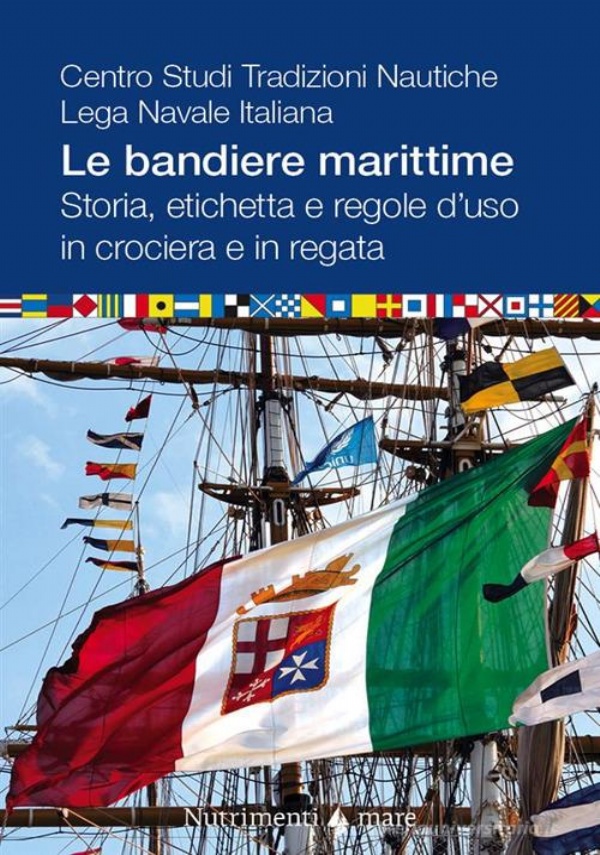 Centro Studi Tradizioni Nautiche
Lega Navale Italiana

Le bandiere marittime
Storia, etichetta e regole d'uso in crociera e in regata

Nutrimenti mare